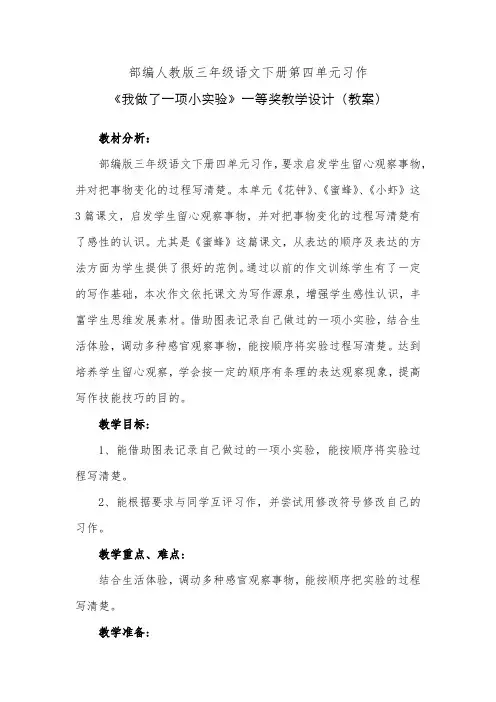 部编人教版三年级语文下册第四单元习作

《我做了一项小实验》一等奖教学设计（教案）

教材分析：

部编版三年级语文下册四单元习作，要求启发学生留心观察事物，并对把事物变化的过程写清楚。本单元《花钟》、《蜜蜂》、《小虾》这3篇课文，启发学生留心观察事物，并对把事物变化的过程写清楚有了感性的认识。尤其是《蜜蜂》这篇课文，从表达的顺序及表达的方法方面为学生提供了很好的范例。通过以前的作文训练学生有了一定的写作基础，本次作文依托课文为写作源泉，增强学生感性认识，丰富学生思维发展素材。借助图表记录自己做过的一项小实验，结合生活体验，调动多种感官观察事物，能按顺序将实验过程写清楚。达到培养学生留心观察，学会按一定的顺序有条理的表达观察现象，提高写作技能技巧的目的。

教学目标：

1、能借助图表记录自己做过的一项小实验，能按顺序将实验过程写清楚。

2、能根据要求与同学互评习作，并尝试用修改符号修改自己的习作。

教学重点、难点：

结合生活体验，调动多种感官观察事物，能按顺序把实验的过程写清楚。

教学准备：